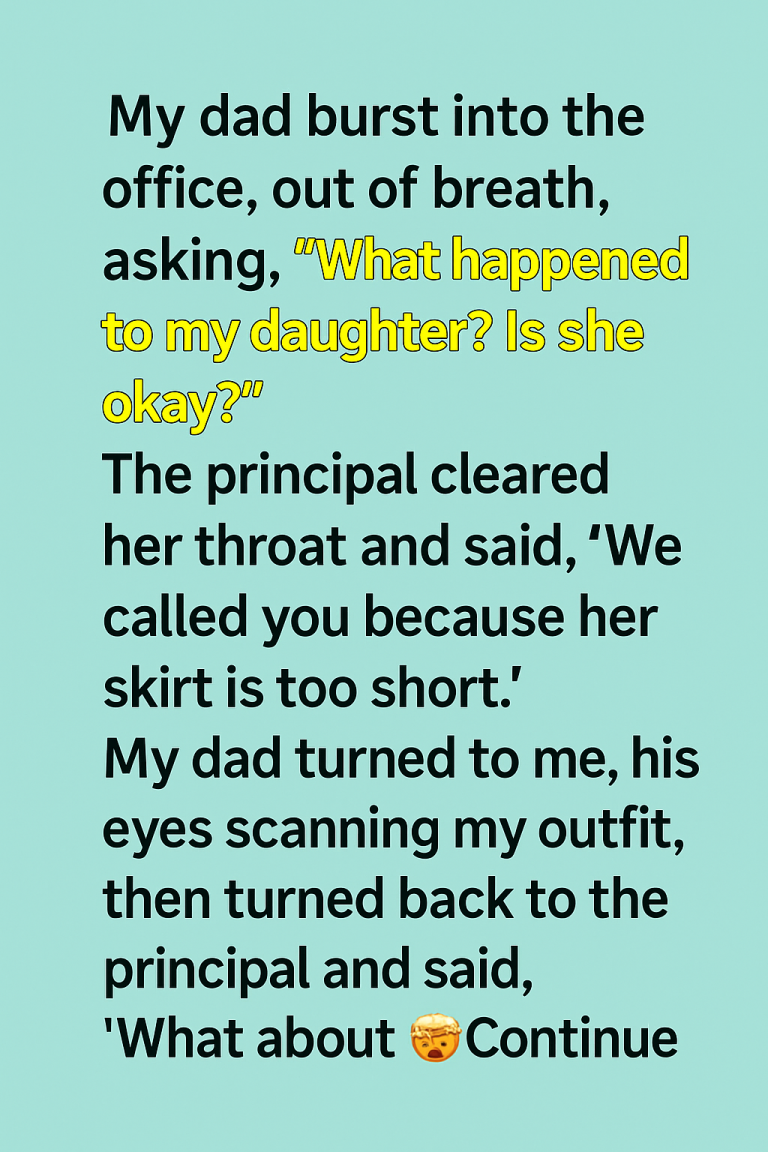 My dad burst into the office, out of breath, asking, "What happened to my daughter? Is she okay?"
The principal cleared her throat and said, 'We called you because her skirt is too short.'
My dad turned to me, his eyes scanning my outfit, then turned back to the principal and said,
'What about 🤯Continue